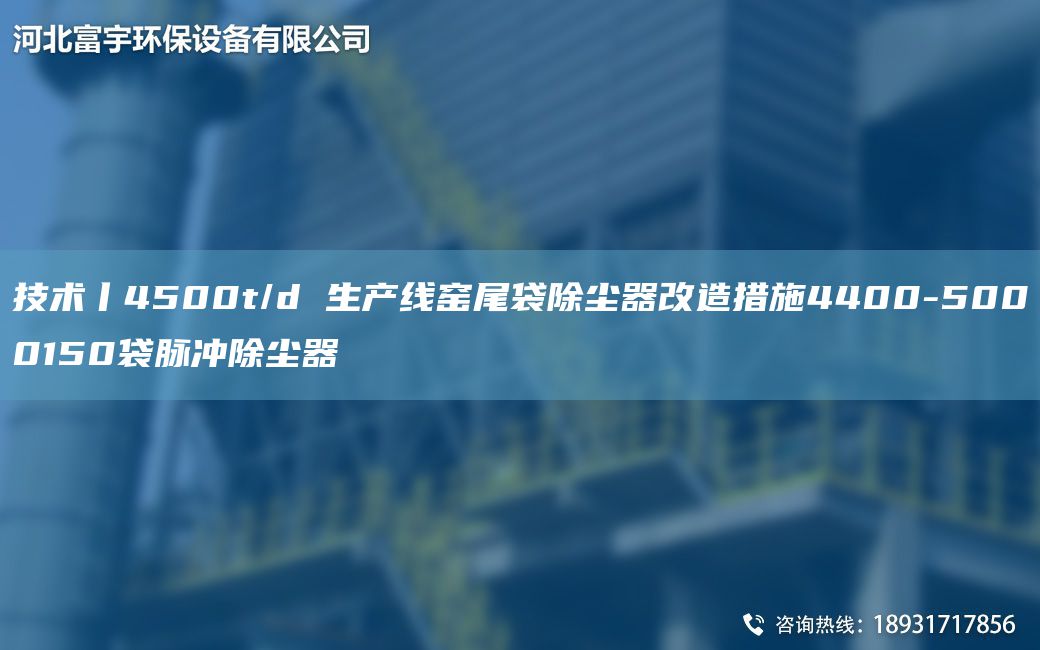 河北富宇环保设备有限公司

技术丨4500t/d 生产线窑尾袋除尘器改造措施4400-5000150袋脉冲除尘器

咨询热线：18931717856